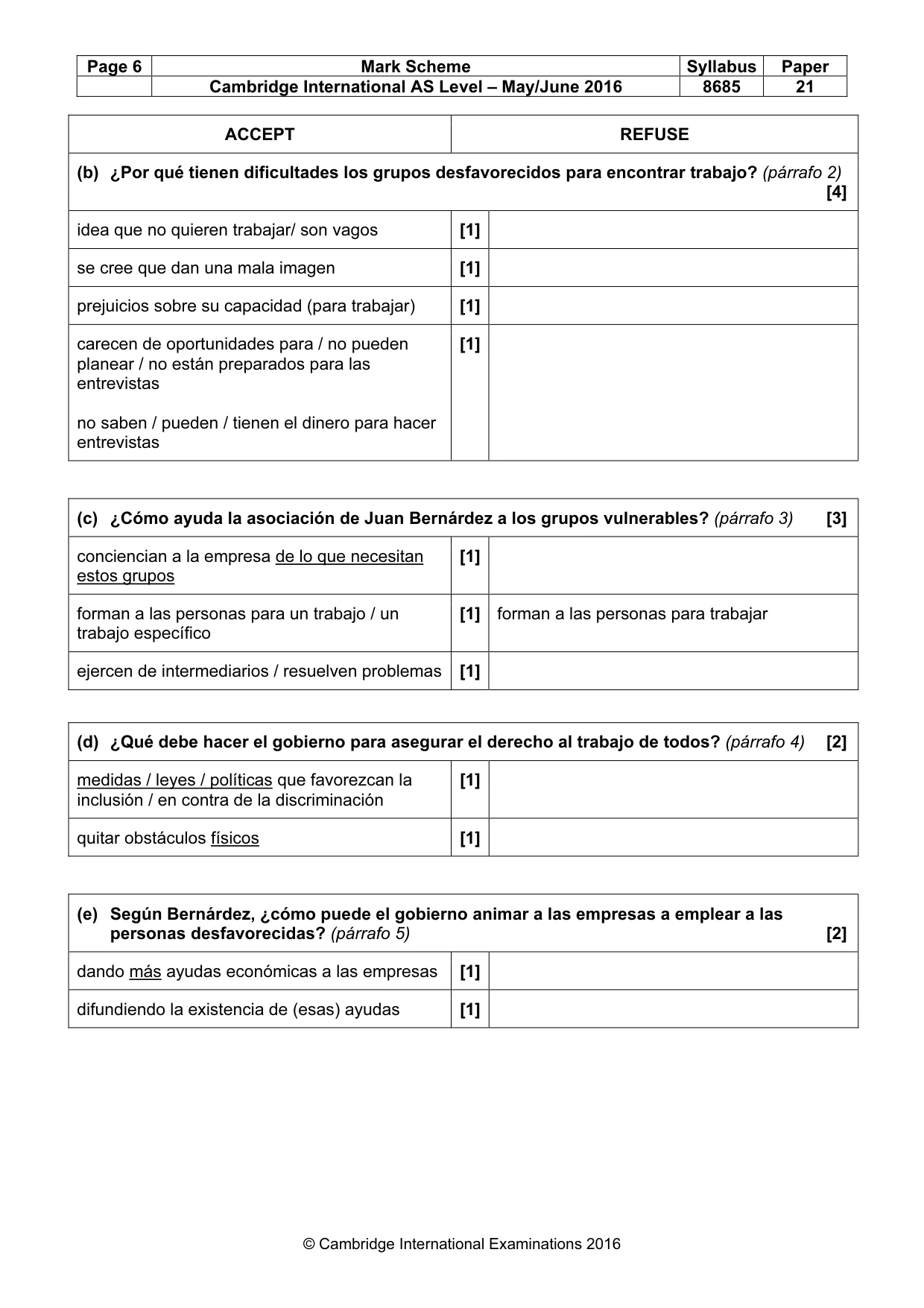 | Page 6 | Mark Scheme | Syllabus | Paper |
|---|---|---|---|
|  | Cambridge International AS Level – May/June 2016 | 8685 | 21 |

| ACCEPT |  | REFUSE |
|---|---|---|
| (b) ¿Por qué tienen dificultades los grupos desfavorecidos para encontrar trabajo? (párrafo 2) [4] |  |  |
| idea que no quieren trabajar/ son vagos | [1] |  |
| se cree que dan una mala imagen | [1] |  |
| prejuicios sobre su capacidad (para trabajar) | [1] |  |
| carecen de oportunidades para / no pueden planear / no están preparados para las entrevistas no saben / pueden / tienen el dinero para hacer entrevistas | [1] |  |

| (c) ¿Cómo ayuda la asociación de Juan Bernárdez a los grupos vulnerables? (párrafo 3) [3] |  |  |
|---|---|---|
| conciencian a la empresa de lo que necesitan estos grupos | [1] |  |
| forman a las personas para un trabajo / un trabajo específico | [1] | forman a las personas para trabajar |
| ejercen de intermediarios / resuelven problemas | [1] |  |

| (d) ¿Qué debe hacer el gobierno para asegurar el derecho al trabajo de todos? (párrafo 4) [2] |  |  |
|---|---|---|
| medidas / leyes / políticas que favorezcan la inclusión / en contra de la discriminación | [1] |  |
| quitar obstáculos físicos | [1] |  |

| (e) Según Bernárdez, ¿cómo puede el gobierno animar a las empresas a emplear a las personas desfavorecidas? (párrafo 5) [2] |  |  |
|---|---|---|
| dando más ayudas económicas a las empresas | [1] |  |
| difundiendo la existencia de (esas) ayudas | [1] |  |

© Cambridge International Examinations 2016